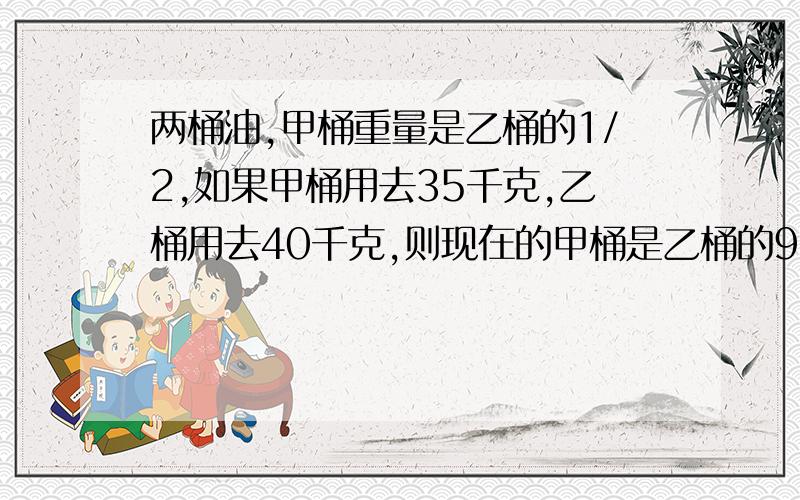 两桶油,甲桶重量是乙桶的1/2,如果甲桶用去35千克,乙桶用去40千克,则现在的甲桶是乙桶的9